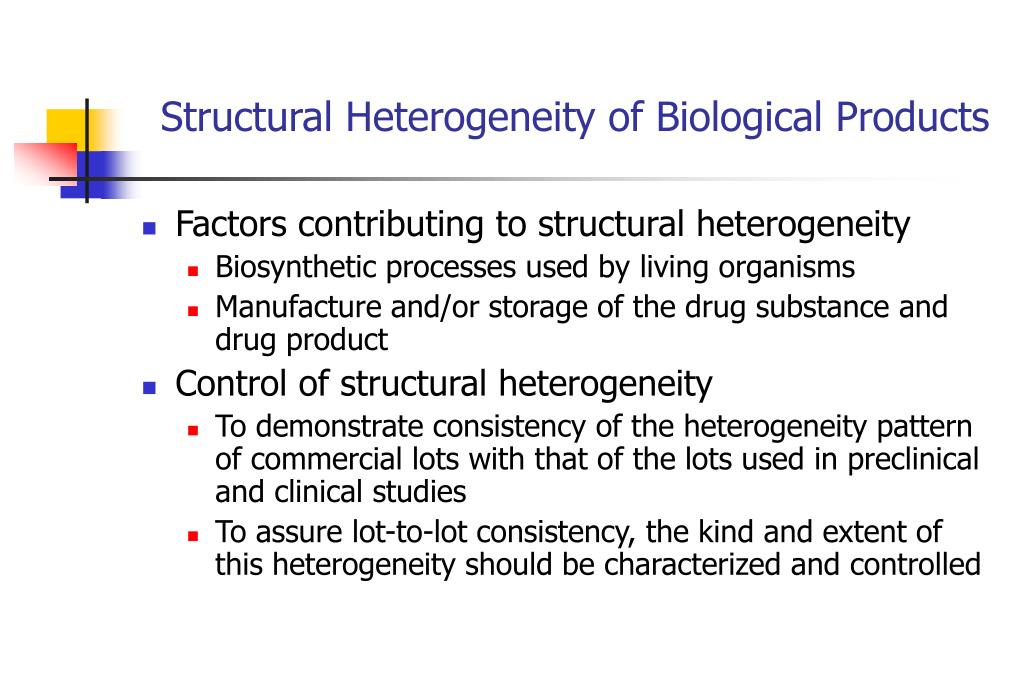 Structural Heterogeneity of Biological Products

- Factors contributing to structural heterogeneity
  - Biosynthetic processes used by living organisms
  - Manufacture and/or storage of the drug substance and drug product
- Control of structural heterogeneity
  - To demonstrate consistency of the heterogeneity pattern of commercial lots with that of the lots used in preclinical and clinical studies
  - To assure lot-to-lot consistency, the kind and extent of this heterogeneity should be characterized and controlled